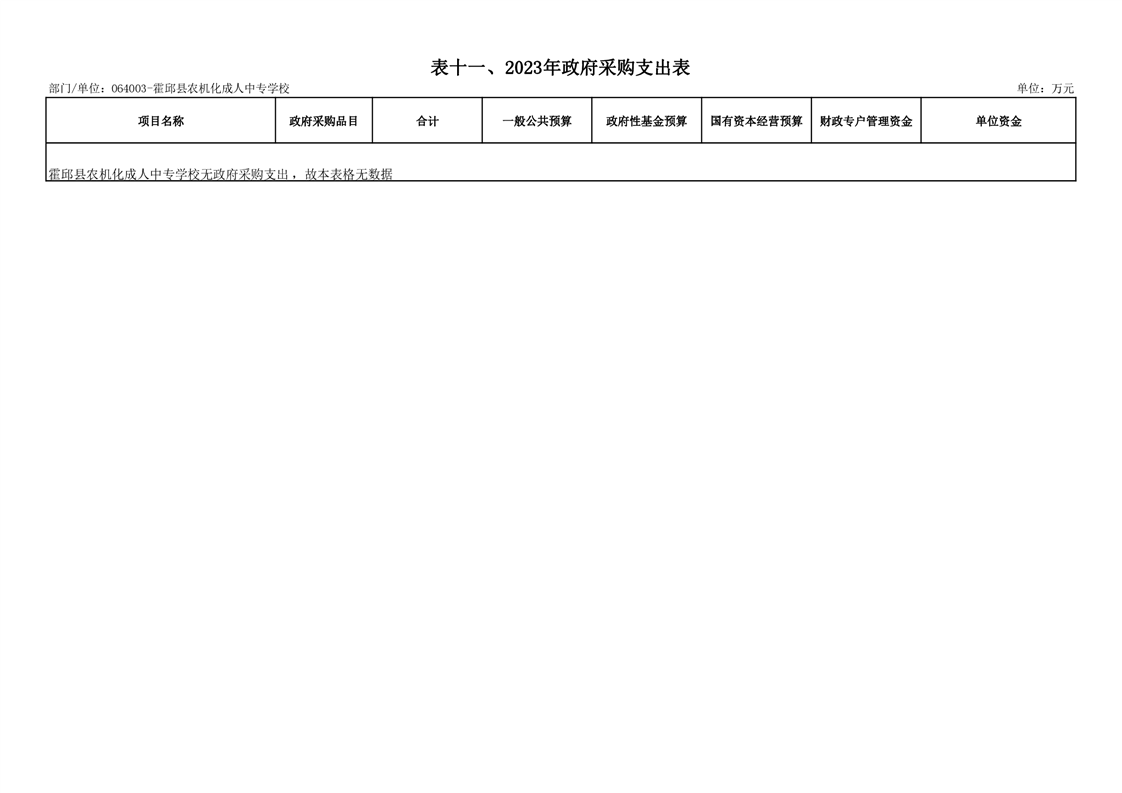 表十一、2023年政府采购支出表

部门/单位：064003-霍邱县农机化成人中专学校 单位：万元

| 项目名称 | 政府采购品目 | 合计 | 一般公共预算 | 政府性基金预算 | 国有资本经营预算 | 财政专户管理资金 | 单位资金 |
|---|---|---|---|---|---|---|---|
| 霍邱县农机化成人中专学校无政府采购支出，故本表格无数据 |  |  |  |  |  |  |  |